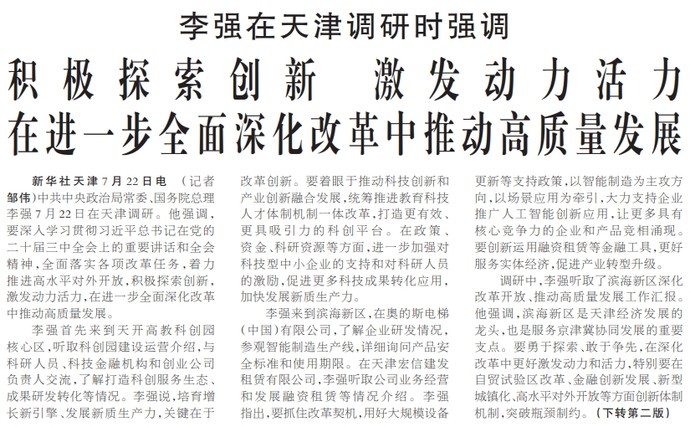 李强在天津调研时强调

积极探索创新 激发动力活力
在进一步全面深化改革中推动高质量发展

新华社天津7月22日电 （记者邹伟）中共中央政治局常委、国务院总理李强7月22日在天津调研。他强调，要深入学习贯彻习近平总书记在党的二十届三中全会上的重要讲话和全会精神，全面落实各项改革任务，着力推进高水平对外开放，积极探索创新，激发动力活力，在进一步全面深化改革中推动高质量发展。

李强首先来到天开高教科创园核心区，听取科创园建设运营介绍，与科研人员、科技金融机构和创业公司负责人交流，了解打造科创服务生态、成果研发转化等情况。李强说，培育增长新引擎、发展新质生产力，关键在于改革创新。要着眼于推动科技创新和产业创新融合发展，统筹推进教育科技人才体制机制一体改革，打造更有效、更具吸引力的科创平台。在政策、资金、科研资源等方面，进一步加强对科技型中小企业的支持和对科研人员的激励，促进更多科技成果转化应用，加快发展新质生产力。

李强来到滨海新区，在奥的斯电梯（中国）有限公司，了解企业研发情况，参观智能制造生产线，详细询问产品安全标准和使用期限。在天津宏信建发租赁有限公司，李强听取公司业务经营和发展融资租赁等情况介绍。李强指出，要抓住改革契机，用好大规模设备更新等支持政策，以智能制造为主攻方向，以场景应用为牵引，大力支持企业推广人工智能创新应用，让更多具有核心竞争力的企业和产品竞相涌现。要创新运用融资租赁等金融工具，更好服务实体经济，促进产业转型升级。

调研中，李强听取了滨海新区深化改革开放、推动高质量发展工作汇报。他强调，滨海新区是天津经济发展的龙头，也是服务京津冀协同发展的重要支点。要勇于探索、敢于争先，在深化改革中更好激发动力和活力，特别要在自贸试验区改革、金融创新发展、新型城镇化、高水平对外开放等方面创新体制机制，突破瓶颈制约。（下转第二版）